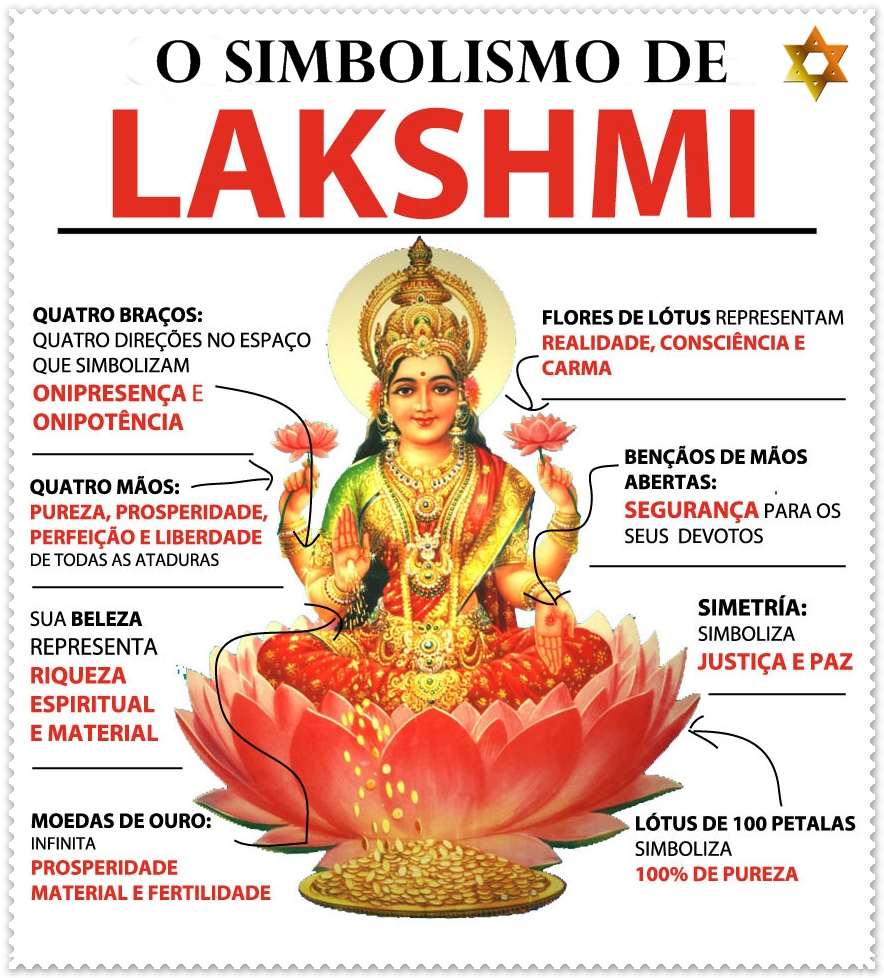 O SIMBOLISMO DE
LAKSHMI

QUATRO BRAÇOS:
QUATRO DIREÇÕES NO ESPAÇO QUE SIMBOLIZAM
ONIPRESENÇA E ONIPOTÊNCIA

QUATRO MÃOS:
PUREZA, PROSPERIDADE, PERFEIÇÃO E LIBERDADE DE TODAS AS ATADURAS

SUA BELEZA REPRESENTA
RIQUEZA ESPIRITUAL E MATERIAL

MOEDAS DE OURO:
INFINITA
PROSPERIDADE MATERIAL E FERTILIDADE

FLORES DE LÓTUS REPRESENTAM
REALIDADE, CONSCIÊNCIA E CARMA

BENÇÃOS DE MÃOS ABERTAS:
SEGURANÇA PARA OS SEUS DEVOTOS

SIMETRÍA:
SIMBOLIZA
JUSTIÇA E PAZ

LÓTUS DE 100 PETALAS
SIMBOLIZA
100% DE PUREZA